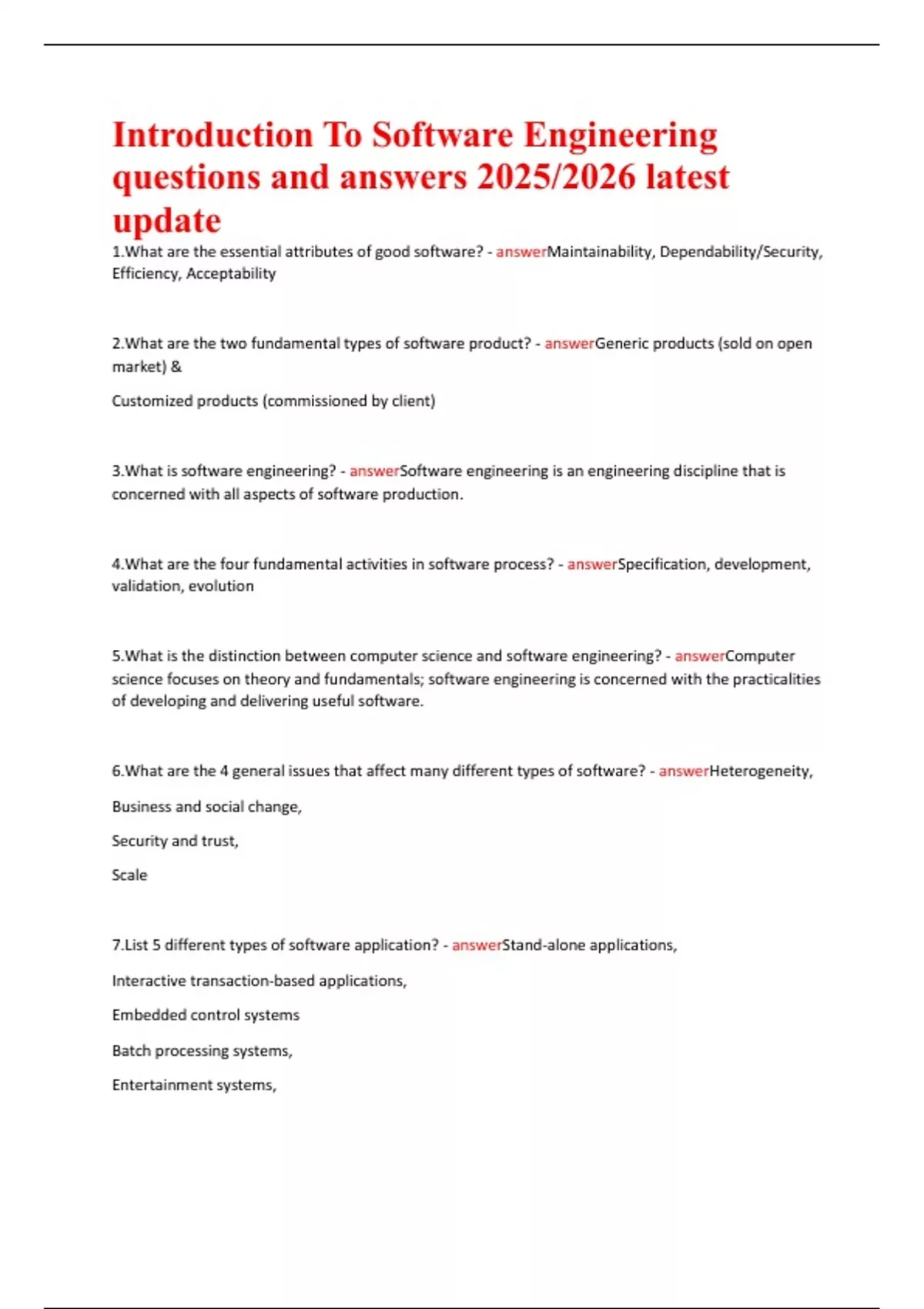 Introduction To Software Engineering questions and answers 2025/2026 latest update

1.What are the essential attributes of good software? - answerMaintainability, Dependability/Security, Efficiency, Acceptability

2.What are the two fundamental types of software product? - answerGeneric products (sold on open market) &

Customized products (commissioned by client)

3.What is software engineering? - answerSoftware engineering is an engineering discipline that is concerned with all aspects of software production.

4.What are the four fundamental activities in software process? - answerSpecification, development, validation, evolution

5.What is the distinction between computer science and software engineering? - answerComputer science focuses on theory and fundamentals; software engineering is concerned with the practicalities of developing and delivering useful software.

6.What are the 4 general issues that affect many different types of software? - answerHeterogeneity,

Business and social change,

Security and trust,

Scale

7.List 5 different types of software application? - answerStand-alone applications,

Interactive transaction-based applications,

Embedded control systems

Batch processing systems,

Entertainment systems,